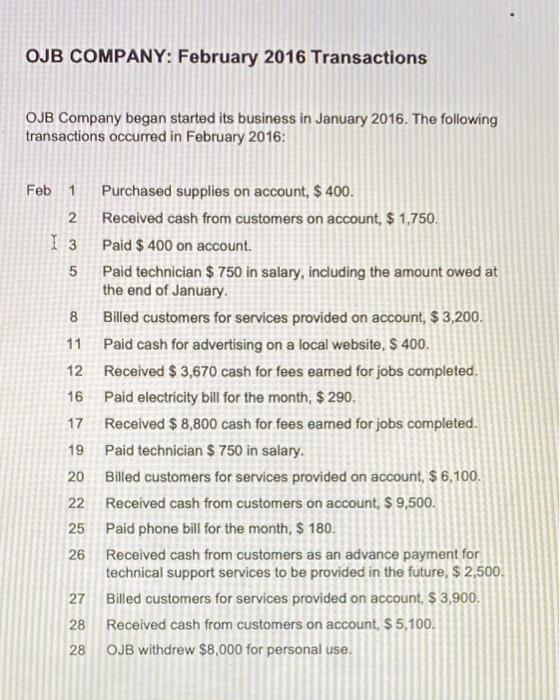 OJB COMPANY: February 2016 Transactions

OJB Company began started its business in January 2016. The following transactions occurred in February 2016:

Feb 1 Purchased supplies on account, \$ 400.
2 Received cash from customers on account, \$ 1,750.
3 Paid \$ 400 on account.
5 Paid technician \$ 750 in salary, including the amount owed at the end of January.
8 Billed customers for services provided on account, \$ 3,200.
11 Paid cash for advertising on a local website, \$ 400.
12 Received \$ 3,670 cash for fees earned for jobs completed.
16 Paid electricity bill for the month, \$ 290.
17 Received \$ 8,800 cash for fees earned for jobs completed.
19 Paid technician \$ 750 in salary.
20 Billed customers for services provided on account, \$ 6,100.
22 Received cash from customers on account, \$ 9,500.
25 Paid phone bill for the month, \$ 180.
26 Received cash from customers as an advance payment for technical support services to be provided in the future, \$ 2,500.
27 Billed customers for services provided on account, \$ 3,900.
28 Received cash from customers on account, \$ 5,100.
28 OJB withdrew \$8,000 for personal use.